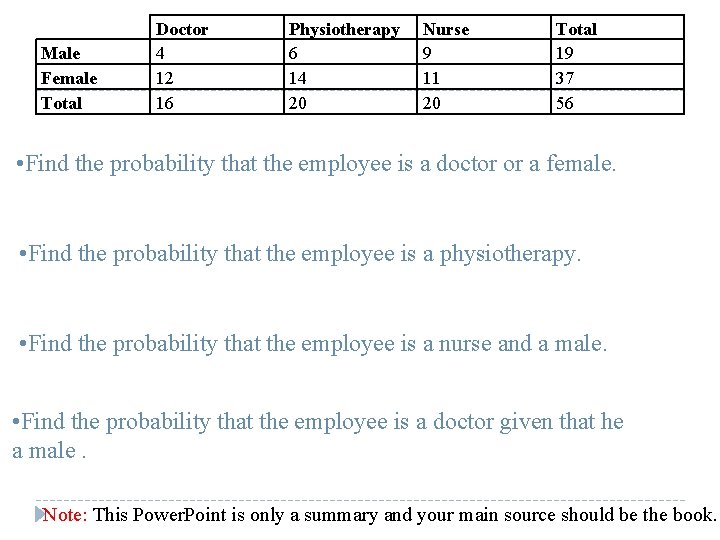 | | Doctor | Physiotherapy | Nurse | Total |
|---|---|---|---|---|
| Male | 4 | 6 | 9 | 19 |
| Female | 12 | 14 | 11 | 37 |
| Total | 16 | 20 | 20 | 56 |

•Find the probability that the employee is a doctor or a female.

•Find the probability that the employee is a physiotherapy.

•Find the probability that the employee is a nurse and a male.

•Find the probability that the employee is a doctor given that he a male .

Note: This PowerPoint is only a summary and your main source should be the book.